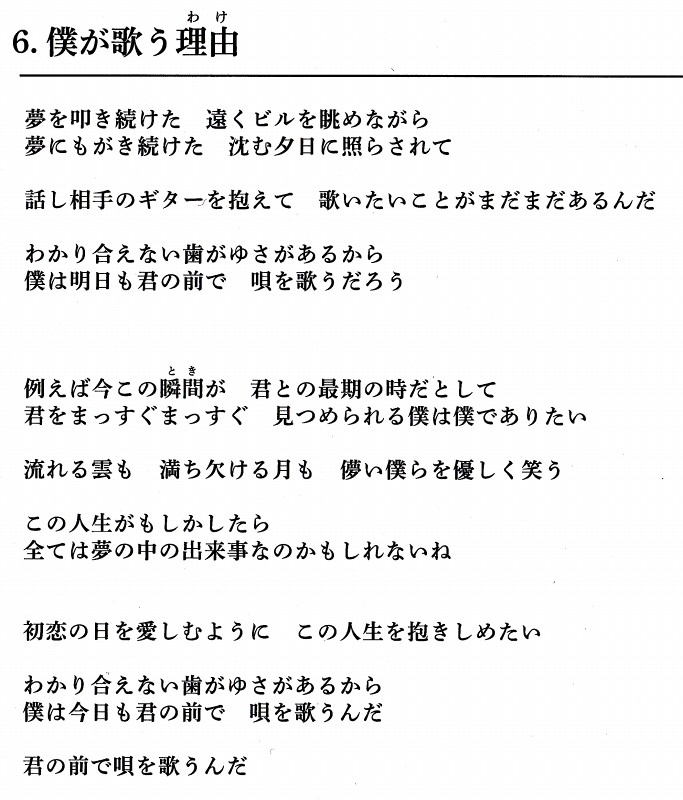 6. 僕が歌う理由（わけ）

夢を叩き続けた　遠くビルを眺めながら
夢にもがき続けた　沈む夕日に照らされて

話し相手のギターを抱えて　歌いたいことがまだまだあるんだ

わかり合えない歯がゆさがあるから
僕は明日も君の前で　唄を歌うだろう

例えば今この瞬間（とき）が　君との最期の時だとして
君をまっすぐまっすぐ　見つめられる僕は僕でありたい

流れる雲も　満ち欠ける月も　儚い僕らを優しく笑う

この人生がもしかしたら
全ては夢の中の出来事なのかもしれないね

初恋の日を愛しむように　この人生を抱きしめたい

わかり合えない歯がゆさがあるから
僕は今日も君の前で　唄を歌うんだ

君の前で唄を歌うんだ